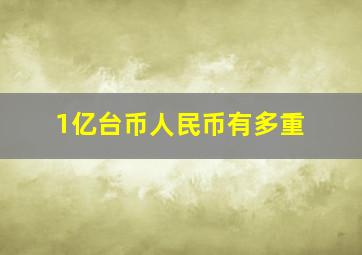 1亿台币人民币有多重